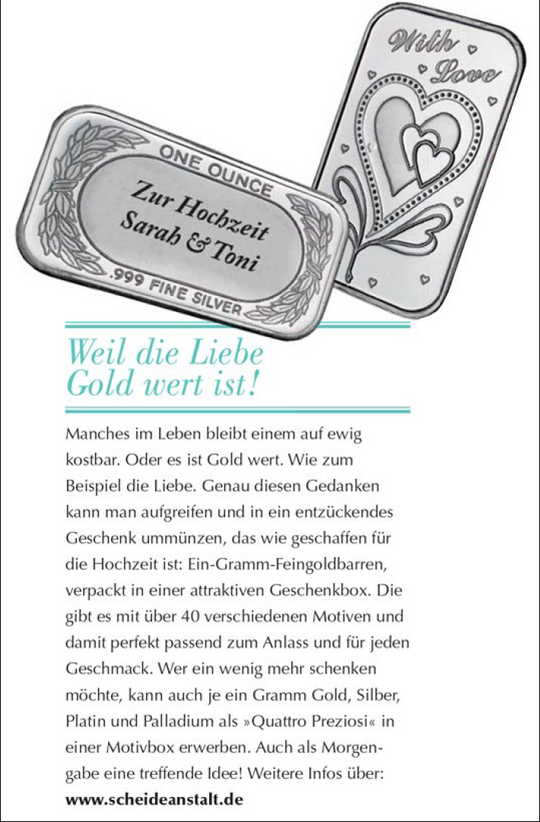 ONE OUNCE
Zur Hochzeit
Sarah & Toni
.999 FINE SILVER

With Love

Weil die Liebe Gold wert ist!

Manches im Leben bleibt einem auf ewig kostbar. Oder es ist Gold wert. Wie zum Beispiel die Liebe. Genau diesen Gedanken kann man aufgreifen und in ein entzückendes Geschenk ummünzen, das wie geschaffen für die Hochzeit ist: Ein-Gramm-Feingoldbarren, verpackt in einer attraktiven Geschenkbox. Die gibt es mit über 40 verschiedenen Motiven und damit perfekt passend zum Anlass und für jeden Geschmack. Wer ein wenig mehr schenken möchte, kann auch je ein Gramm Gold, Silber, Platin und Palladium als »Quattro Preziosi« in einer Motivbox erwerben. Auch als Morgengabe eine treffende Idee! Weitere Infos über:
www.scheideanstalt.de